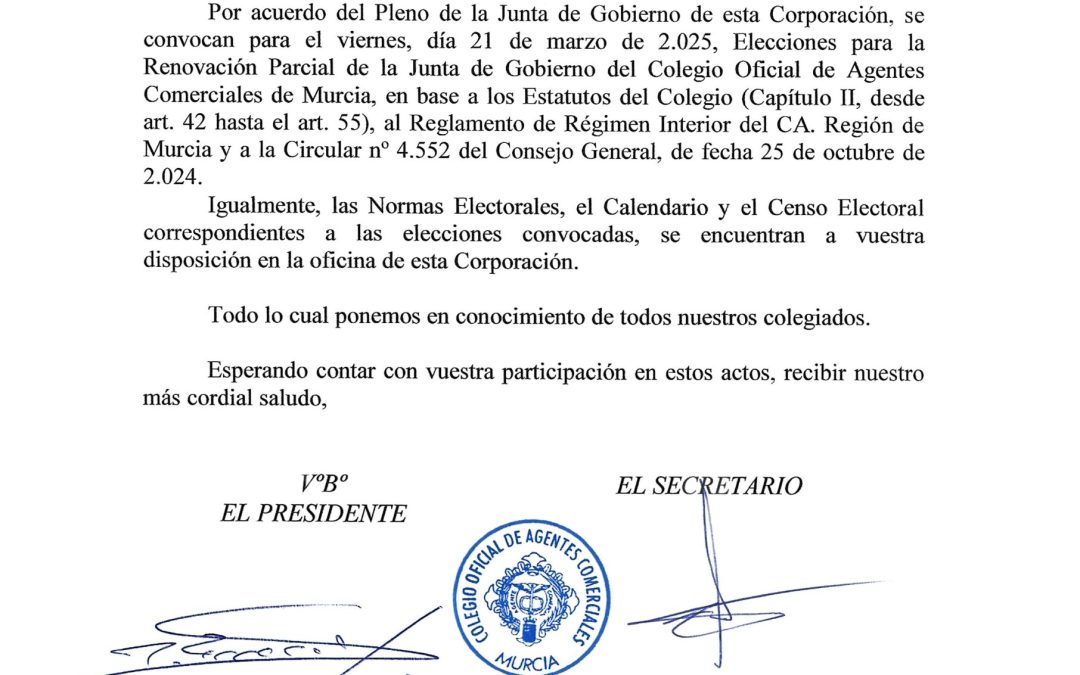 Por acuerdo del Pleno de la Junta de Gobierno de esta Corporación, se convocan para el viernes, día 21 de marzo de 2.025, Elecciones para la Renovación Parcial de la Junta de Gobierno del Colegio Oficial de Agentes Comerciales de Murcia, en base a los Estatutos del Colegio (Capítulo II, desde art. 42 hasta el art. 55), al Reglamento de Régimen Interior del CA. Región de Murcia y a la Circular nº 4.552 del Consejo General, de fecha 25 de octubre de 2.024.

Igualmente, las Normas Electorales, el Calendario y el Censo Electoral correspondientes a las elecciones convocadas, se encuentran a vuestra disposición en la oficina de esta Corporación.

Todo lo cual ponemos en conocimiento de todos nuestros colegiados.

Esperando contar con vuestra participación en estos actos, recibir nuestro más cordial saludo,

VºBº
EL PRESIDENTE

EL SECRETARIO

COLEGIO OFICIAL DE AGENTES COMERCIALES
MURCIA